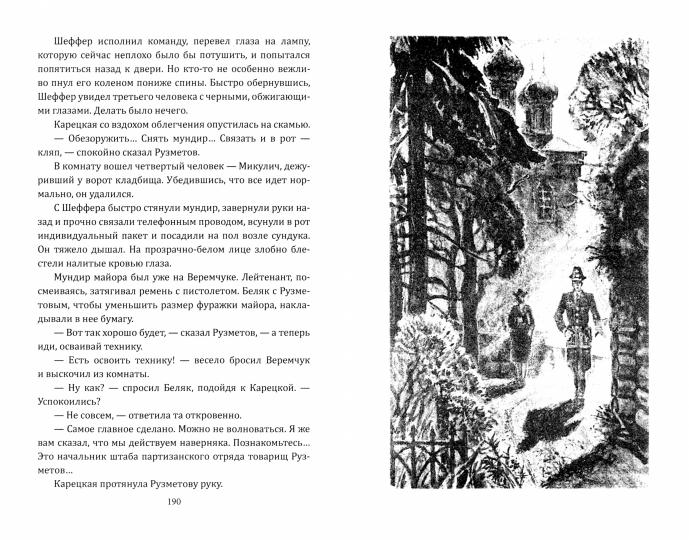 Шеффер исполнил команду, перевел глаза на лампу, которую сейчас неплохо было бы потушить, и попытался попятиться назад к двери. Но кто-то не особенно вежливо пнул его коленом пониже спины. Быстро обернувшись, Шеффер увидел третьего человека с черными, обжигающими глазами. Делать было нечего.

Карецкая со вздохом облегчения опустилась на скамью.

— Обезоружить... Снять мундир... Связать и в рот — кляп, — спокойно сказал Рузметов.

В комнату вошел четвертый человек — Микулич, дежуривший у ворот кладбища. Убедившись, что все идет нормально, он удалился.

С Шеффера быстро стянули мундир, завернули руки назад и прочно связали телефонным проводом, всунули в рот индивидуальный пакет и посадили на пол возле сундука. Он тяжело дышал. На прозрачно-белом лице злобно блестели налитые кровью глаза.

Мундир майора был уже на Веремчуке. Лейтенант, посмеиваясь, затягивал ремень с пистолетом. Беляк с Рузметовым, чтобы уменьшить размер фуражки майора, накладывали в нее бумагу.

— Вот так хорошо будет, — сказал Рузметов, — а теперь иди, осваивай технику.

— Есть освоить технику! — весело бросил Веремчук и выскочил из комнаты.

— Ну как? — спросил Беляк, подойдя к Карецкой. — Успокоились?

— Не совсем, — ответила та откровенно.

— Самое главное сделано. Можно не волноваться. Я же вам сказал, что мы действуем наверняка. Познакомьтесь... Это начальник штаба партизанского отряда товарищ Рузметов...

Карецкая протянула Рузметову руку.

190